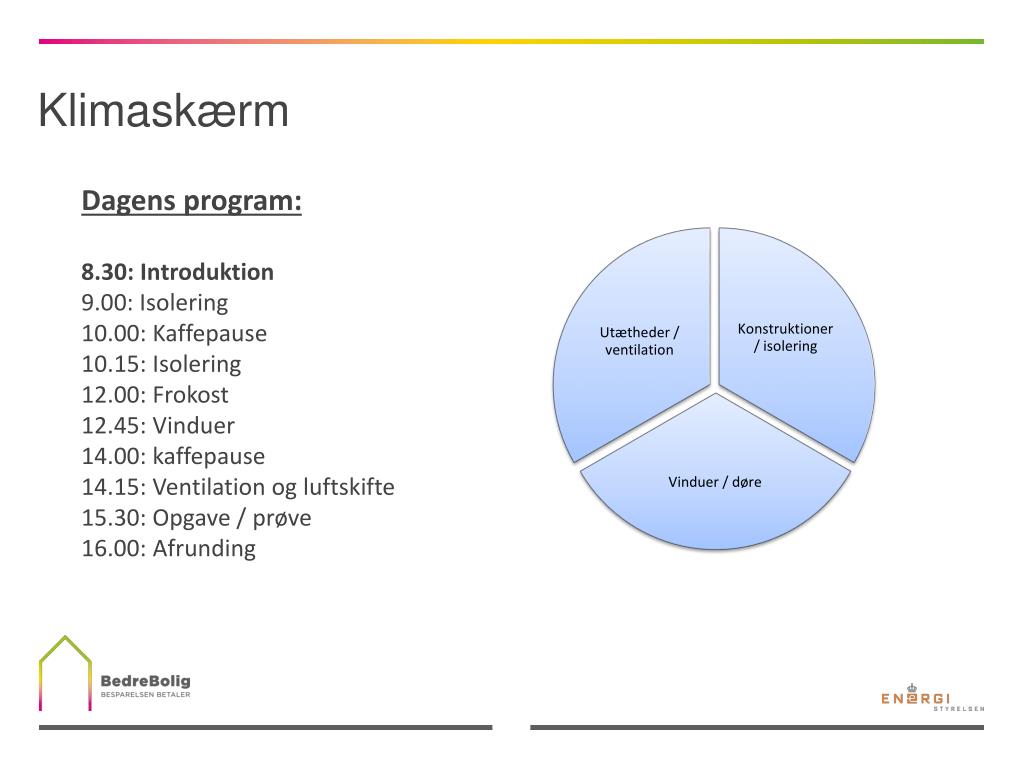 Klimaskærm

Dagens program:

8.30: Introduktion
9.00: Isolering
10.00: Kaffepause
10.15: Isolering
12.00: Frokost
12.45: Vinduer
14.00: kaffepause
14.15: Ventilation og luftskifte
15.30: Opgave / prøve
16.00: Afrunding

Utætheder / ventilation

Konstruktioner / isolering

Vinduer / døre

BedreBolig
BESPARELSEN BETALER

ENERGI
STYRELSEN